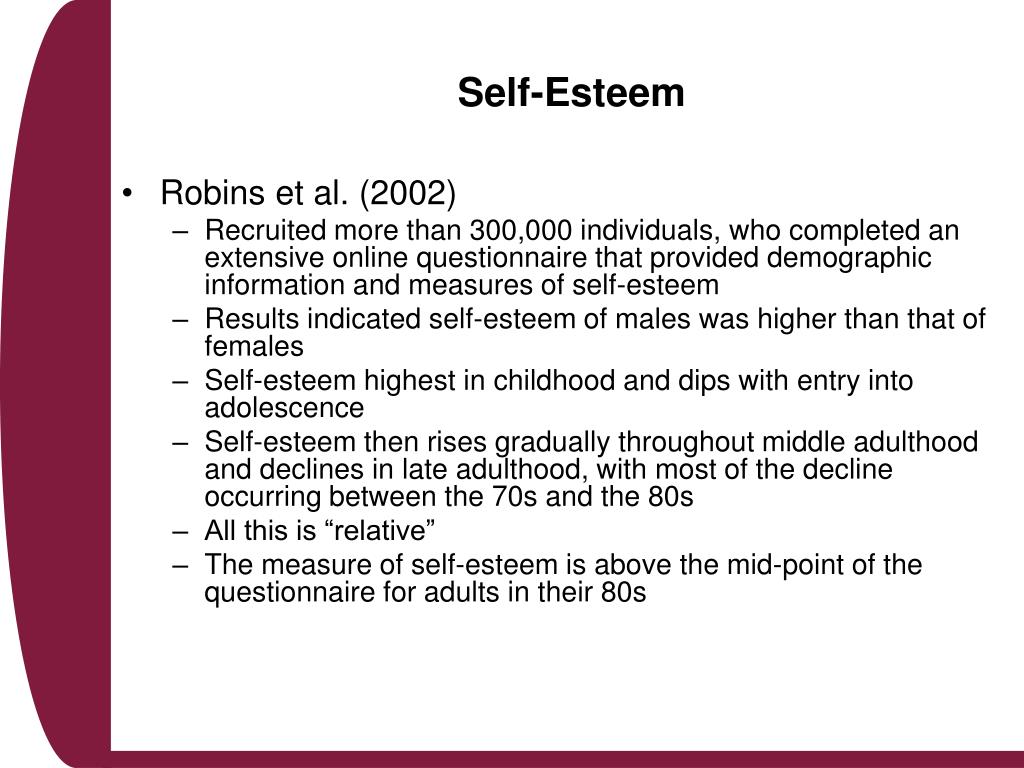 Self-Esteem

• Robins et al. (2002)
– Recruited more than 300,000 individuals, who completed an extensive online questionnaire that provided demographic information and measures of self-esteem
– Results indicated self-esteem of males was higher than that of females
– Self-esteem highest in childhood and dips with entry into adolescence
– Self-esteem then rises gradually throughout middle adulthood and declines in late adulthood, with most of the decline occurring between the 70s and the 80s
– All this is “relative”
– The measure of self-esteem is above the mid-point of the questionnaire for adults in their 80s